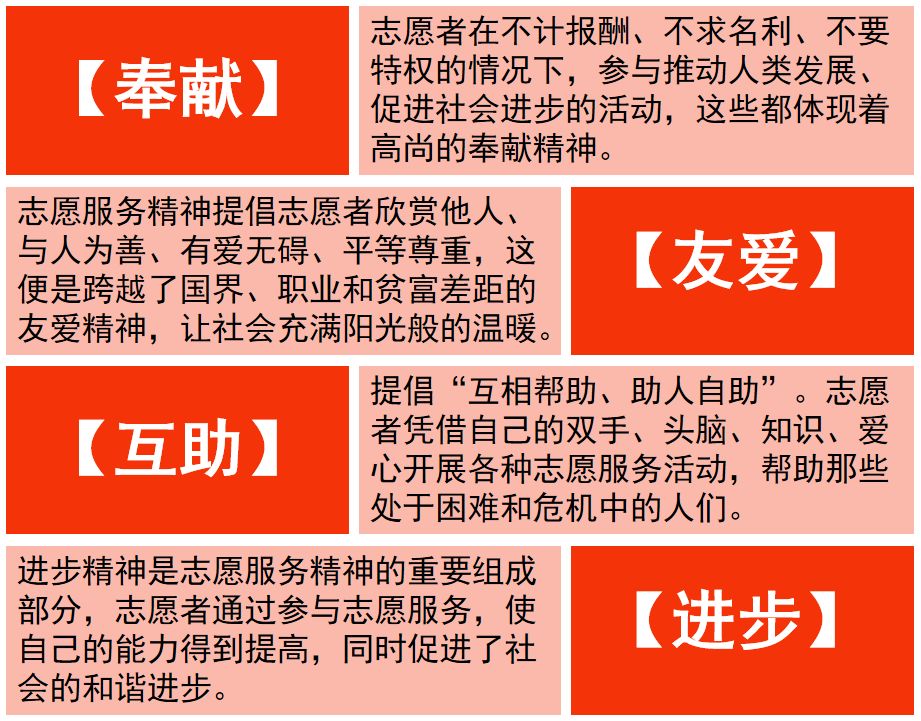 【奉献】

志愿者在不计报酬、不求名利、不要特权的情况下，参与推动人类发展、促进社会进步的活动，这些都体现着高尚的奉献精神。

志愿服务精神提倡志愿者欣赏他人、与人为善、有爱无碍、平等尊重，这便是跨越了国界、职业和贫富差距的友爱精神，让社会充满阳光般的温暖。

【友爱】

【互助】

提倡“互相帮助、助人自助”。志愿者凭借自己的双手、头脑、知识、爱心开展各种志愿服务活动，帮助那些处于困难和危机中的人们。

进步精神是志愿服务精神的重要组成部分，志愿者通过参与志愿服务，使自己的能力得到提高，同时促进了社会的和谐进步。

【进步】